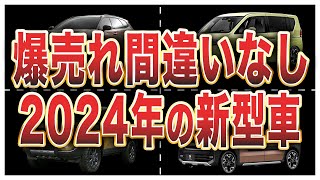 爆売れ間違いなし
2024年の新型車